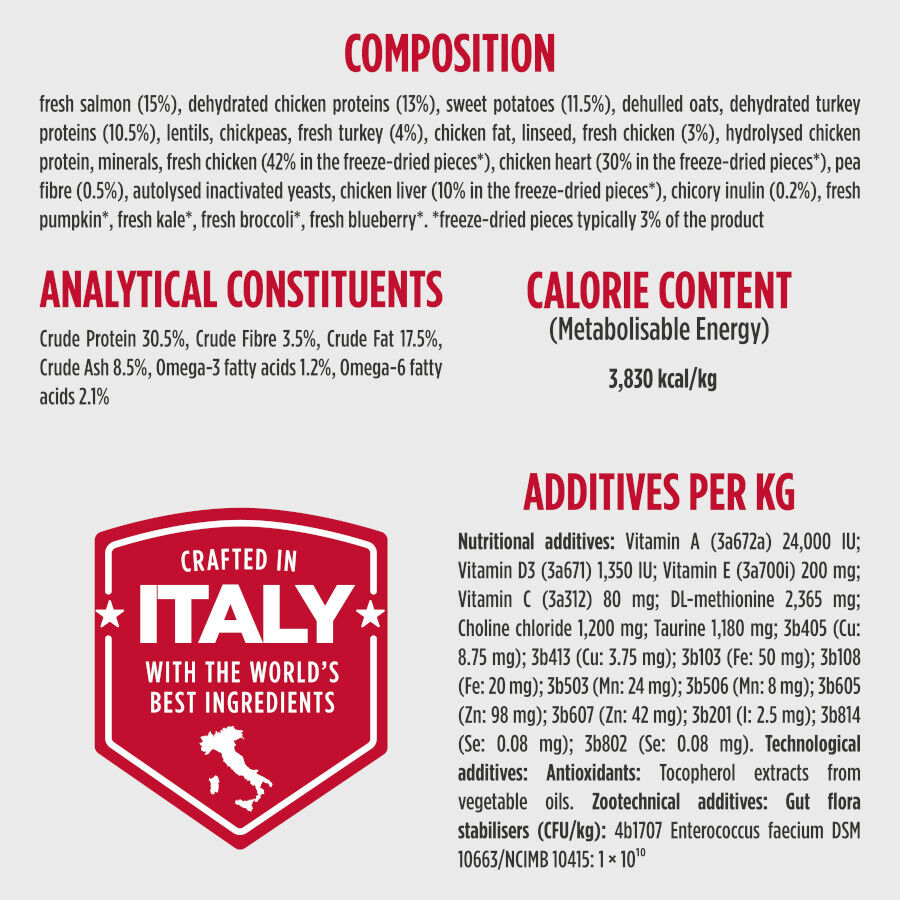 COMPOSITION

fresh salmon (15%), dehydrated chicken proteins (13%), sweet potatoes (11.5%), dehulled oats, dehydrated turkey proteins (10.5%), lentils, chickpeas, fresh turkey (4%), chicken fat, linseed, fresh chicken (3%), hydrolysed chicken protein, minerals, fresh chicken (42% in the freeze-dried pieces*), chicken heart (30% in the freeze-dried pieces*), pea fibre (0.5%), autolysed inactivated yeasts, chicken liver (10% in the freeze-dried pieces*), chicory inulin (0.2%), fresh pumpkin*, fresh kale*, fresh broccoli*, fresh blueberry*. *freeze-dried pieces typically 3% of the product

ANALYTICAL CONSTITUENTS

Crude Protein 30.5%, Crude Fibre 3.5%, Crude Fat 17.5%, Crude Ash 8.5%, Omega-3 fatty acids 1.2%, Omega-6 fatty acids 2.1%

CALORIE CONTENT
(Metabolisable Energy)

3,830 kcal/kg

CRAFTED IN
ITALY
WITH THE WORLD'S
BEST INGREDIENTS

ADDITIVES PER KG

Nutritional additives: Vitamin A (3a672a) 24,000 IU; Vitamin D3 (3a671) 1,350 IU; Vitamin E (3a700i) 200 mg; Vitamin C (3a312) 80 mg; DL-methionine 2,365 mg; Choline chloride 1,200 mg; Taurine 1,180 mg; 3b405 (Cu: 8.75 mg); 3b413 (Cu: 3.75 mg); 3b103 (Fe: 50 mg); 3b108 (Fe: 20 mg); 3b503 (Mn: 24 mg); 3b506 (Mn: 8 mg); 3b605 (Zn: 98 mg); 3b607 (Zn: 42 mg); 3b201 (I: 2.5 mg); 3b814 (Se: 0.08 mg); 3b802 (Se: 0.08 mg). Technological additives: Antioxidants: Tocopherol extracts from vegetable oils. Zootechnical additives: Gut flora stabilisers (CFU/kg): 4b1707 Enterococcus faecium DSM 10663/NCIMB 10415: $1 \times 10^{10}$